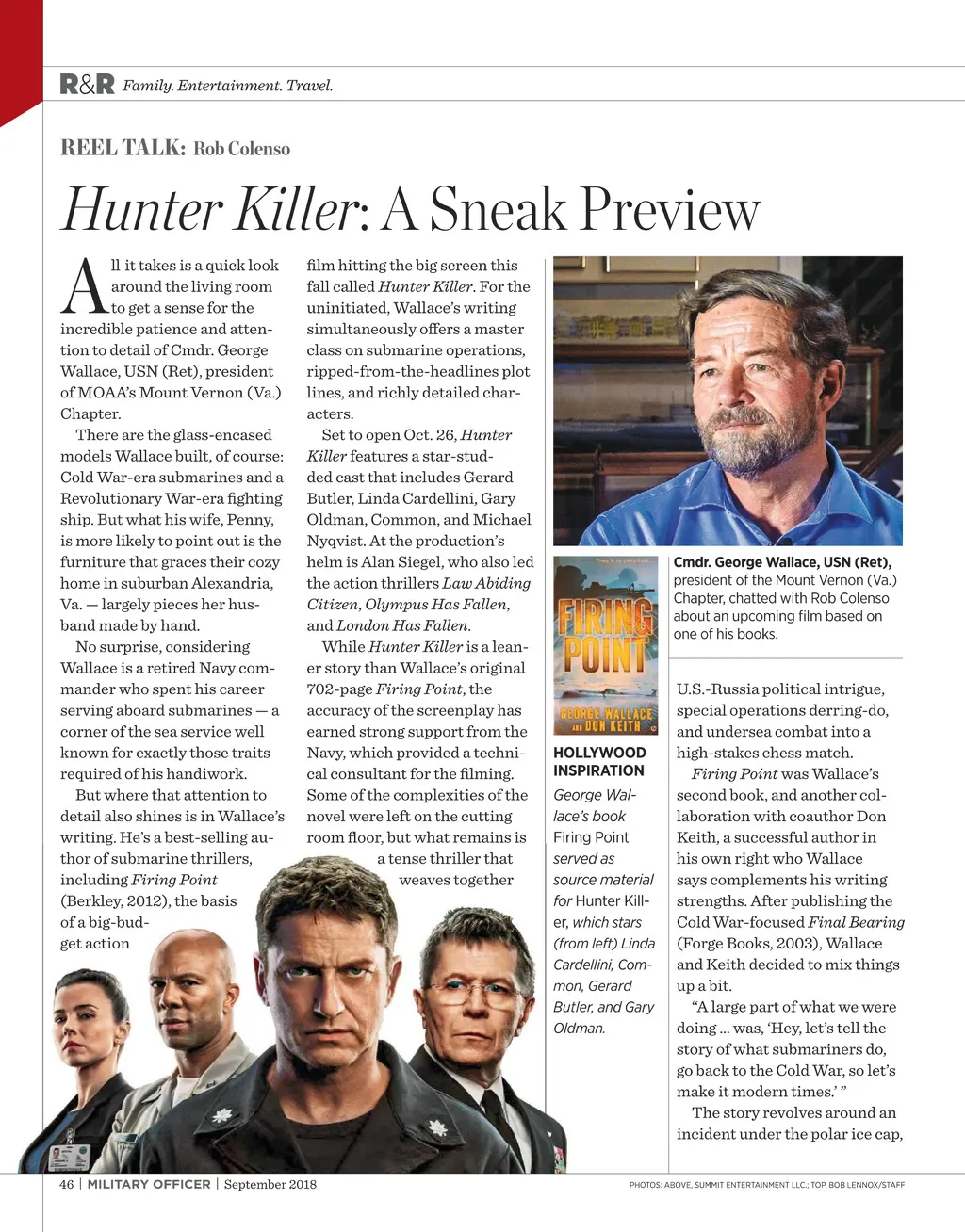 R&R Family. Entertainment. Travel.

REEL TALK: Rob Colenso

Hunter Killer: A Sneak Preview

All it takes is a quick look around the living room to get a sense for the incredible patience and attention to detail of Cmdr. George Wallace, USN (Ret), president of MOAA's Mount Vernon (Va.) Chapter.

There are the glass-encased models Wallace built, of course: Cold War-era submarines and a Revolutionary War-era fighting ship. But what his wife, Penny, is more likely to point out is the furniture that graces their cozy home in suburban Alexandria, Va. — largely pieces her husband made by hand.

No surprise, considering Wallace is a retired Navy commander who spent his career serving aboard submarines — a corner of the sea service well known for exactly those traits required of his handiwork.

But where that attention to detail also shines is in Wallace's writing. He's a best-selling author of submarine thrillers, including Firing Point (Berkley, 2012), the basis of a big-budget action film hitting the big screen this fall called Hunter Killer. For the uninitiated, Wallace's writing simultaneously offers a master class on submarine operations, ripped-from-the-headlines plot lines, and richly detailed characters.

Set to open Oct. 26, Hunter Killer features a star-studded cast that includes Gerard Butler, Linda Cardellini, Gary Oldman, Common, and Michael Nyqvist. At the production's helm is Alan Siegel, who also led the action thrillers Law Abiding Citizen, Olympus Has Fallen, and London Has Fallen.

While Hunter Killer is a leaner story than Wallace's original 702-page Firing Point, the accuracy of the screenplay has earned strong support from the Navy, which provided a technical consultant for the filming. Some of the complexities of the novel were left on the cutting room floor, but what remains is a tense thriller that weaves together

Cmdr. George Wallace, USN (Ret), president of the Mount Vernon (Va.) Chapter, chatted with Rob Colenso about an upcoming film based on one of his books.

FIRING POINT
GEORGE WALLACE AND DON KEITH

HOLLYWOOD INSPIRATION

George Wallace's book Firing Point served as source material for Hunter Killer, which stars (from left) Linda Cardellini, Common, Gerard Butler, and Gary Oldman.

U.S.-Russia political intrigue, special operations derring-do, and undersea combat into a high-stakes chess match.

Firing Point was Wallace's second book, and another collaboration with coauthor Don Keith, a successful author in his own right who Wallace says complements his writing strengths. After publishing the Cold War-focused Final Bearing (Forge Books, 2003), Wallace and Keith decided to mix things up a bit.

"A large part of what we were doing ... was, 'Hey, let's tell the story of what submariners do, go back to the Cold War, so let's make it modern times.' "

The story revolves around an incident under the polar ice cap,

46 | MILITARY OFFICER | September 2018

PHOTOS: ABOVE, SUMMIT ENTERTAINMENT LLC.; TOP, BOB LENNOX/STAFF